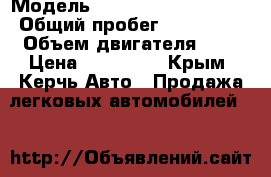 Модель
Общий пробег
Объем двигателя
Цена Крым
Керчь Авто Продажа легковых автомобилей

http://Объявлений.сайт